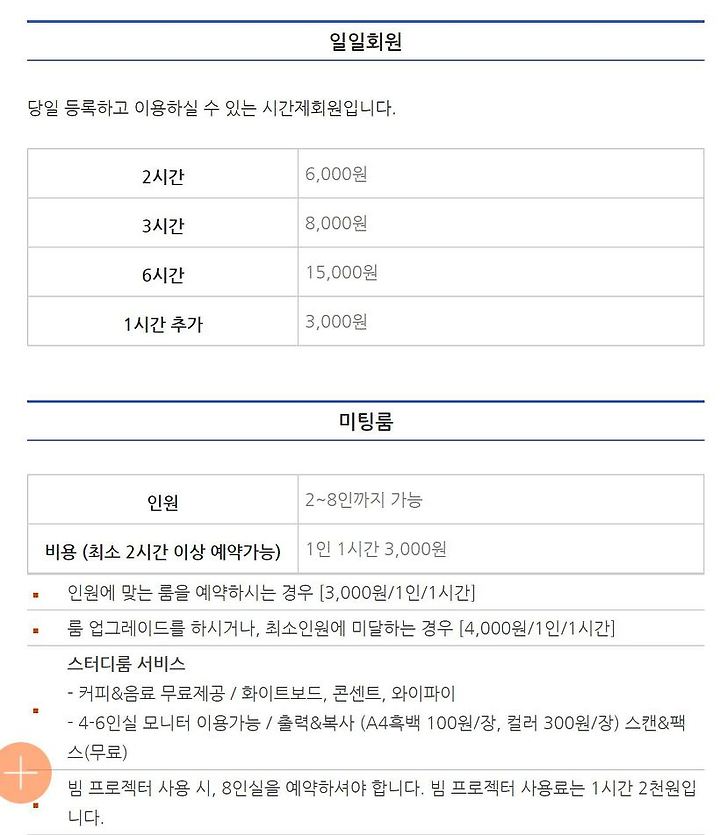 일일회원

당일 등록하고 이용하실 수 있는 시간제회원입니다.

| 2시간 | 6,000원 |
|---|---|
| 3시간 | 8,000원 |
| 6시간 | 15,000원 |
| 1시간 추가 | 3,000원 |

미팅룸

| 인원 | 2~8인까지 가능 |
|---|---|
| 비용 (최소 2시간 이상 예약가능) | 1인 1시간 3,000원 |

인원에 맞는 룸을 예약하시는 경우 [3,000원/1인/1시간]

룸 업그레이드를 하시거나, 최소인원에 미달하는 경우 [4,000원/1인/1시간]

스터디룸 서비스
- 커피&음료 무료제공 / 화이트보드, 콘센트, 와이파이
- 4-6인실 모니터 이용가능 / 출력&복사 (A4흑백 100원/장, 컬러 300원/장) 스캔&팩스(무료)

빔 프로젝터 사용 시, 8인실을 예약하셔야 합니다. 빔 프로젝터 사용료는 1시간 2천원입니다.